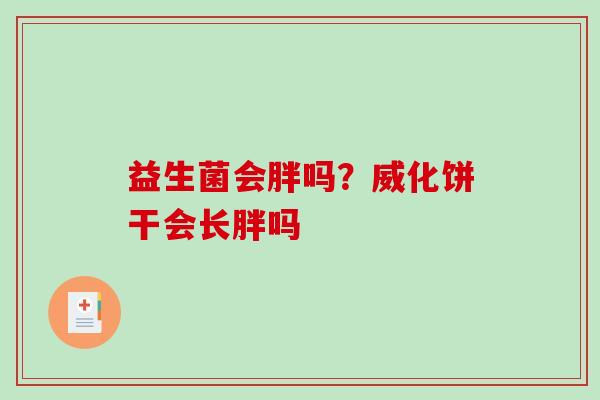 益生菌会胖吗？威化饼干会长胖吗